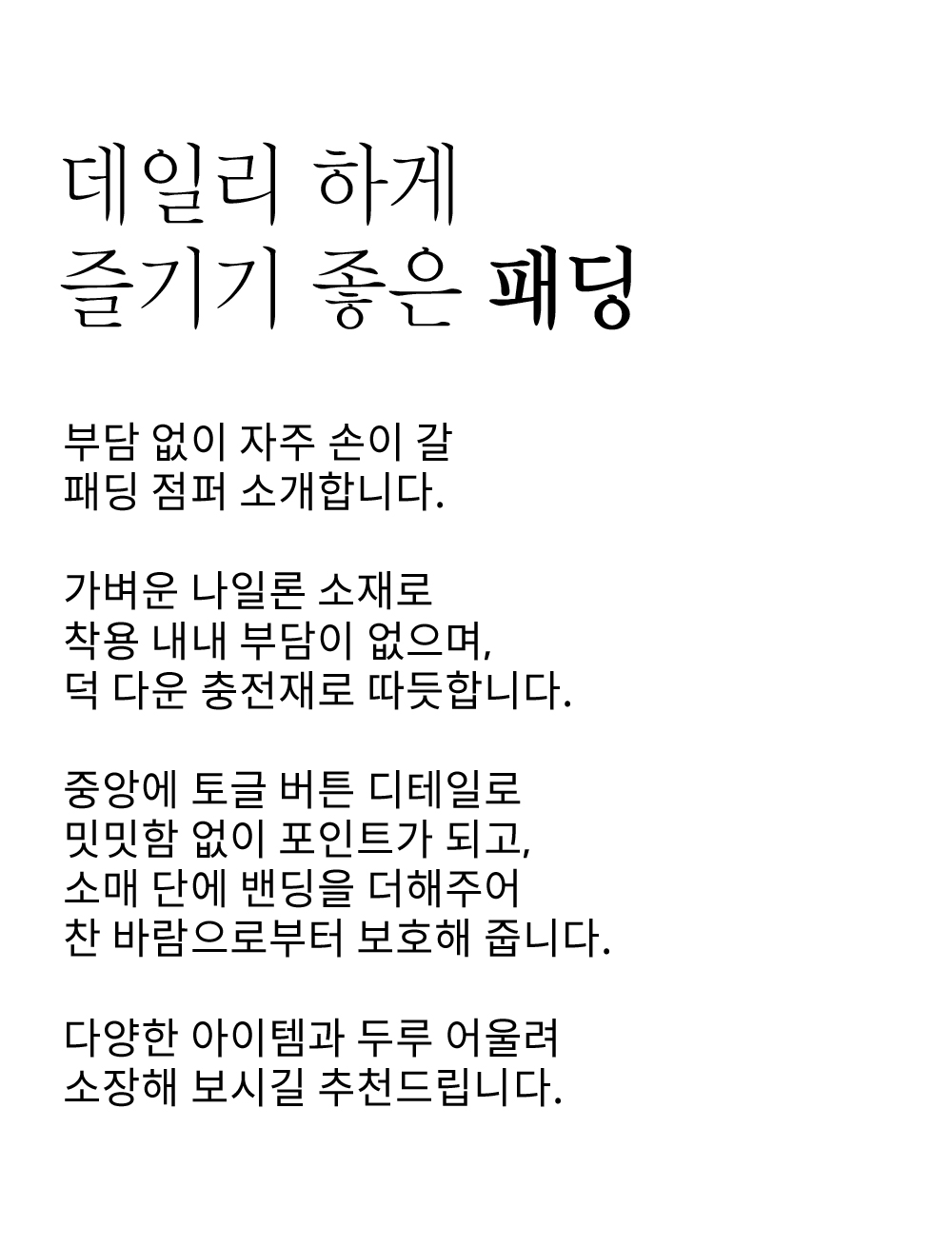 데일리 하게
즐기기 좋은 패딩

부담 없이 자주 손이 갈
패딩 점퍼 소개합니다.

가벼운 나일론 소재로
착용 내내 부담이 없으며,
덕 다운 충전재로 따듯합니다.

중앙에 토글 버튼 디테일로
밋밋함 없이 포인트가 되고,
소매 단에 밴딩을 더해주어
찬 바람으로부터 보호해 줍니다.

다양한 아이템과 두루 어울려
소장해 보시길 추천드립니다.